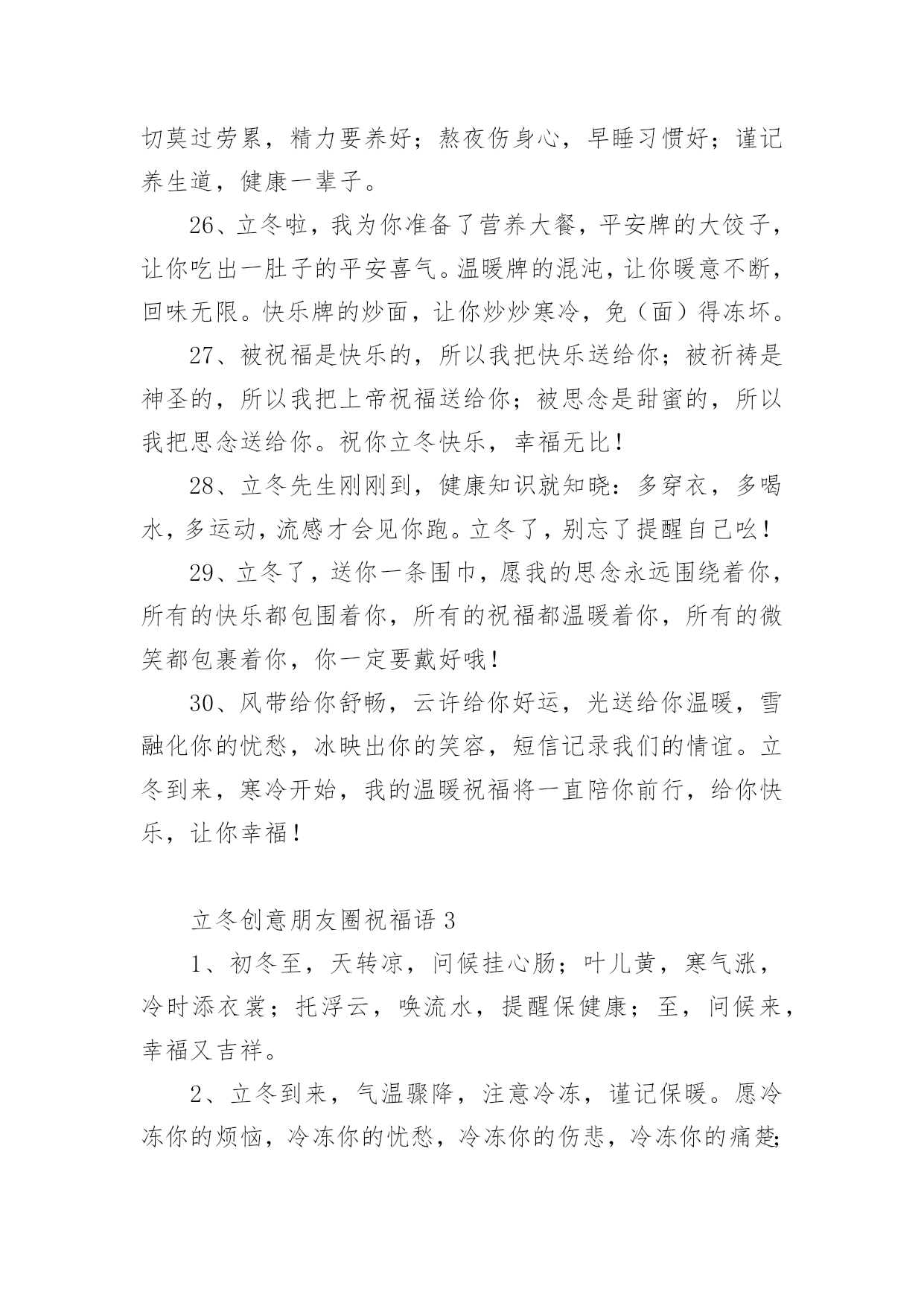 切莫过劳累，精力要养好；熬夜伤身心，早睡习惯好；谨记养生道，健康一辈子。

26、立冬啦，我为你准备了营养大餐，平安牌的大饺子，让你吃出一肚子的平安喜气。温暖牌的混沌，让你暖意不断，回味无限。快乐牌的炒面，让你炒炒寒冷，免（面）得冻坏。

27、被祝福是快乐的，所以我把快乐送给你；被祈祷是神圣的，所以我把上帝祝福送给你；被思念是甜蜜的，所以我把思念送给你。祝你立冬快乐，幸福无比！

28、立冬先生刚刚到，健康知识就知晓：多穿衣，多喝水，多运动，流感才会见你跑。立冬了，别忘了提醒自己吆！

29、立冬了，送你一条围巾，愿我的思念永远围绕着你，所有的快乐都包围着你，所有的祝福都温暖着你，所有的微笑都包裹着你，你一定要戴好哦！

30、风带给你舒畅，云许给你好运，光送给你温暖，雪融化你的忧愁，冰映出你的笑容，短信记录我们的情谊。立冬到来，寒冷开始，我的温暖祝福将一直陪你前行，给你快乐，让你幸福！

立冬创意朋友圈祝福语 3

1、初冬至，天转凉，问候挂心肠；叶儿黄，寒气涨，冷时添衣裳；托浮云，唤流水，提醒保健康；至，问候来，幸福又吉祥。

2、立冬到来，气温骤降，注意冷冻，谨记保暖。愿冷冻你的烦恼，冷冻你的忧愁，冷冻你的伤悲，冷冻你的痛楚;